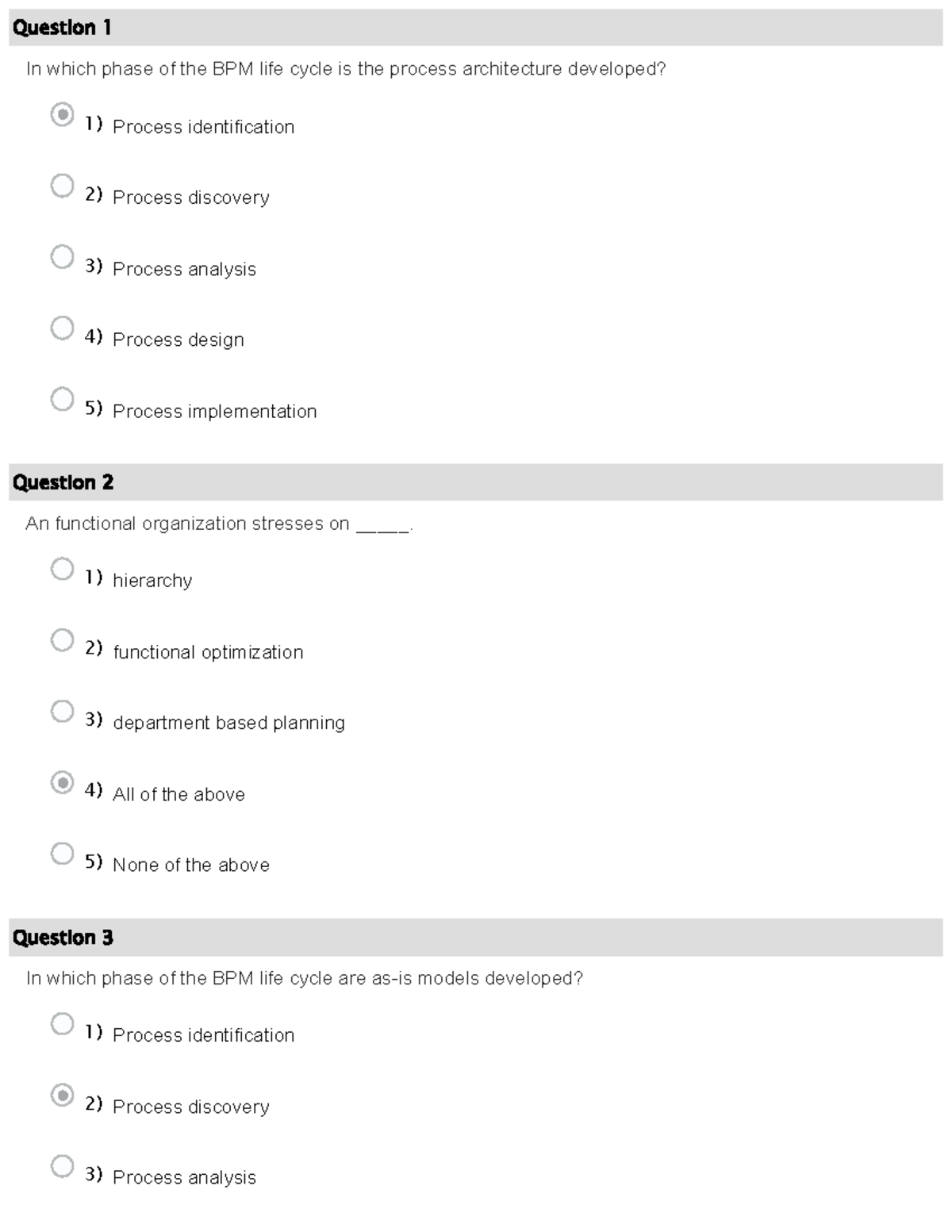 Question 1

In which phase of the BPM life cycle is the process architecture developed?

1) Process identification

2) Process discovery

3) Process analysis

4) Process design

5) Process implementation

Question 2

An functional organization stresses on _____.

1) hierarchy

2) functional optimization

3) department based planning

4) All of the above

5) None of the above

Question 3

In which phase of the BPM life cycle are as-is models developed?

1) Process identification

2) Process discovery

3) Process analysis